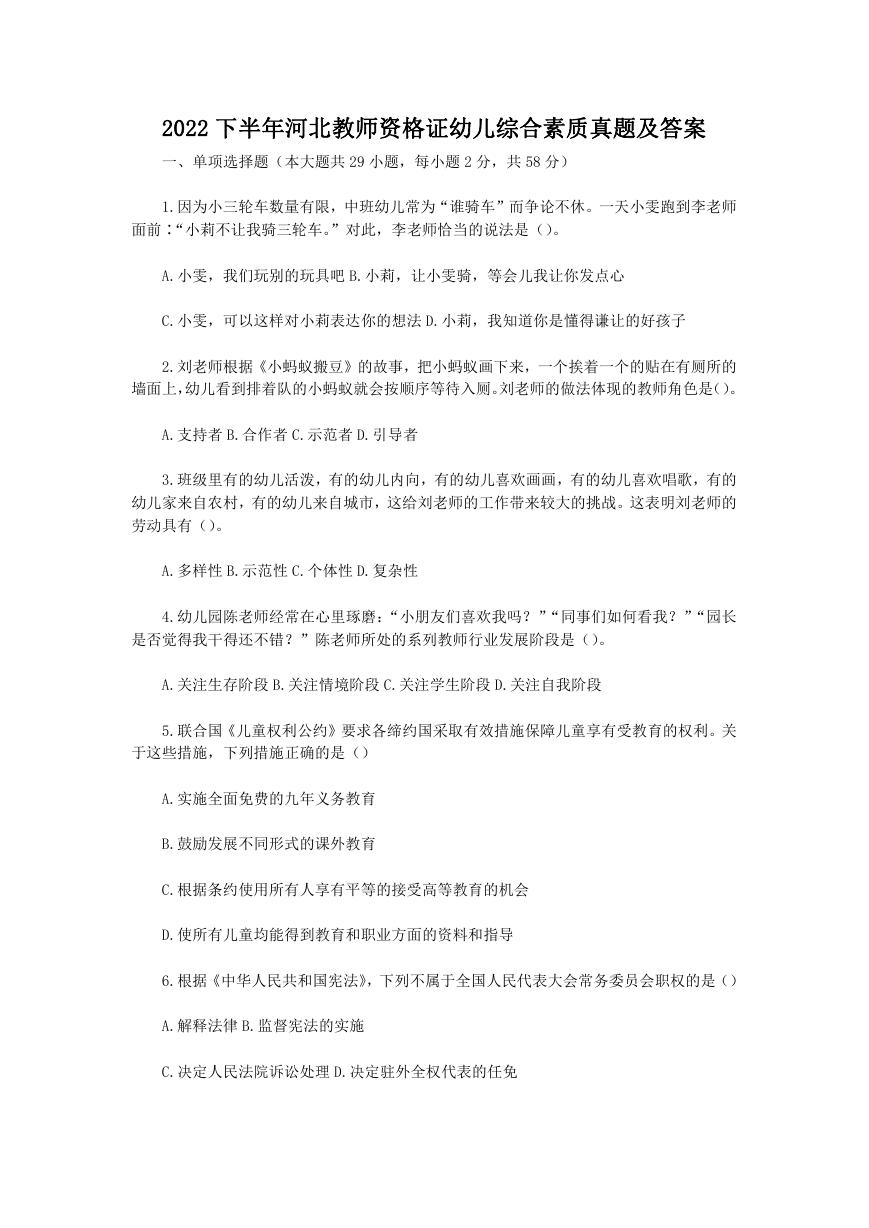 2022 下半年河北教师资格证幼儿综合素质真题及答案

一、单项选择题（本大题共 29 小题，每小题 2 分，共 58 分）

1.因为小三轮车数量有限，中班幼儿常为“谁骑车”而争论不休。一天小雯跑到李老师面前：“小莉不让我骑三轮车。”对此，李老师恰当的说法是（）。

A.小雯，我们玩别的玩具吧 B.小莉，让小雯骑，等会儿我让你发点心

C.小雯，可以这样对小莉表达你的想法 D.小莉，我知道你是懂得谦让的好孩子

2.刘老师根据《小蚂蚁搬豆》的故事，把小蚂蚁画下来，一个挨着一个的贴在有厕所的墙面上，幼儿看到排着队的小蚂蚁就会按顺序等待入厕。刘老师的做法体现的教师角色是()。

A.支持者 B.合作者 C.示范者 D.引导者

3.班级里有的幼儿活泼，有的幼儿内向，有的幼儿喜欢画画，有的幼儿喜欢唱歌，有的幼儿家来自农村，有的幼儿来自城市，这给刘老师的工作带来较大的挑战。这表明刘老师的劳动具有（）。

A.多样性 B.示范性 C.个体性 D.复杂性

4.幼儿园陈老师经常在心里琢磨：“小朋友们喜欢我吗？”“同事们如何看我？”“园长是否觉得我干得还不错？”陈老师所处的系列教师行业发展阶段是（）。

A.关注生存阶段 B.关注情境阶段 C.关注学生阶段 D.关注自我阶段

5.联合国《儿童权利公约》要求各缔约国采取有效措施保障儿童享有受教育的权利。关于这些措施，下列措施正确的是（）

A.实施全面免费的九年义务教育

B.鼓励发展不同形式的课外教育

C.根据条约使用所有人享有平等的接受高等教育的机会

D.使所有儿童均能得到教育和职业方面的资料和指导

6.根据《中华人民共和国宪法》，下列不属于全国人民代表大会常务委员会职权的是（）

A.解释法律 B.监督宪法的实施

C.决定人民法院诉讼处理 D.决定驻外全权代表的任免